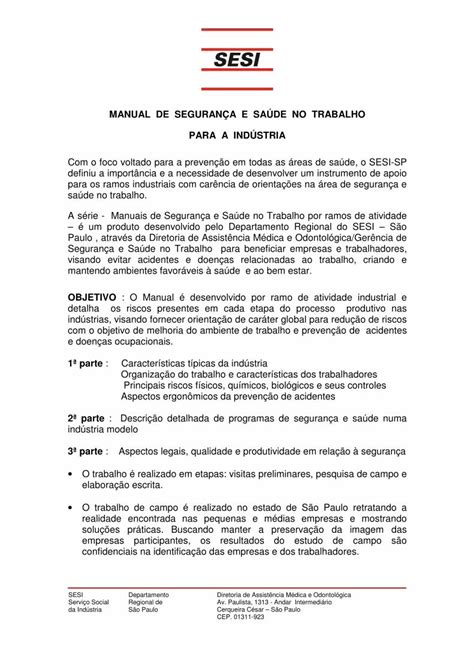 SESI

MANUAL DE SEGURANÇA E SAÚDE NO TRABALHO

PARA A INDÚSTRIA

Com o foco voltado para a prevenção em todas as áreas de saúde, o SESI-SP definiu a importância e a necessidade de desenvolver um instrumento de apoio para os ramos industriais com carência de orientações na área de segurança e saúde no trabalho.

A série - Manuais de Segurança e Saúde no Trabalho por ramos de atividade – é um produto desenvolvido pelo Departamento Regional do SESI – São Paulo , através da Diretoria de Assistência Médica e Odontológica/Gerência de Segurança e Saúde no Trabalho para beneficiar empresas e trabalhadores, visando evitar acidentes e doenças relacionadas ao trabalho, criando e mantendo ambientes favoráveis à saúde e ao bem estar.

OBJETIVO : O Manual é desenvolvido por ramo de atividade industrial e detalha os riscos presentes em cada etapa do processo produtivo nas indústrias, visando fornecer orientação de caráter global para redução de riscos com o objetivo de melhoria do ambiente de trabalho e prevenção de acidentes e doenças ocupacionais.

1ª parte : Características típicas da indústria
Organização do trabalho e características dos trabalhadores
Principais riscos físicos, químicos, biológicos e seus controles
Aspectos ergonômicos da prevenção de acidentes

2ª parte : Descrição detalhada de programas de segurança e saúde numa indústria modelo

3ª parte : Aspectos legais, qualidade e produtividade em relação à segurança

• O trabalho é realizado em etapas: visitas preliminares, pesquisa de campo e elaboração escrita.

• O trabalho de campo é realizado no estado de São Paulo retratando a realidade encontrada nas pequenas e médias empresas e mostrando soluções práticas. Buscando manter a preservação da imagem das empresas participantes, os resultados do estudo de campo são confidenciais na identificação das empresas e dos trabalhadores.

SESI
Serviço Social
da Indústria

Departamento
Regional de
São Paulo

Diretoria de Assistência Médica e Odontológica
Av. Paulista, 1313 - Andar Intermediário
Cerqueira César – São Paulo
CEP. 01311-923